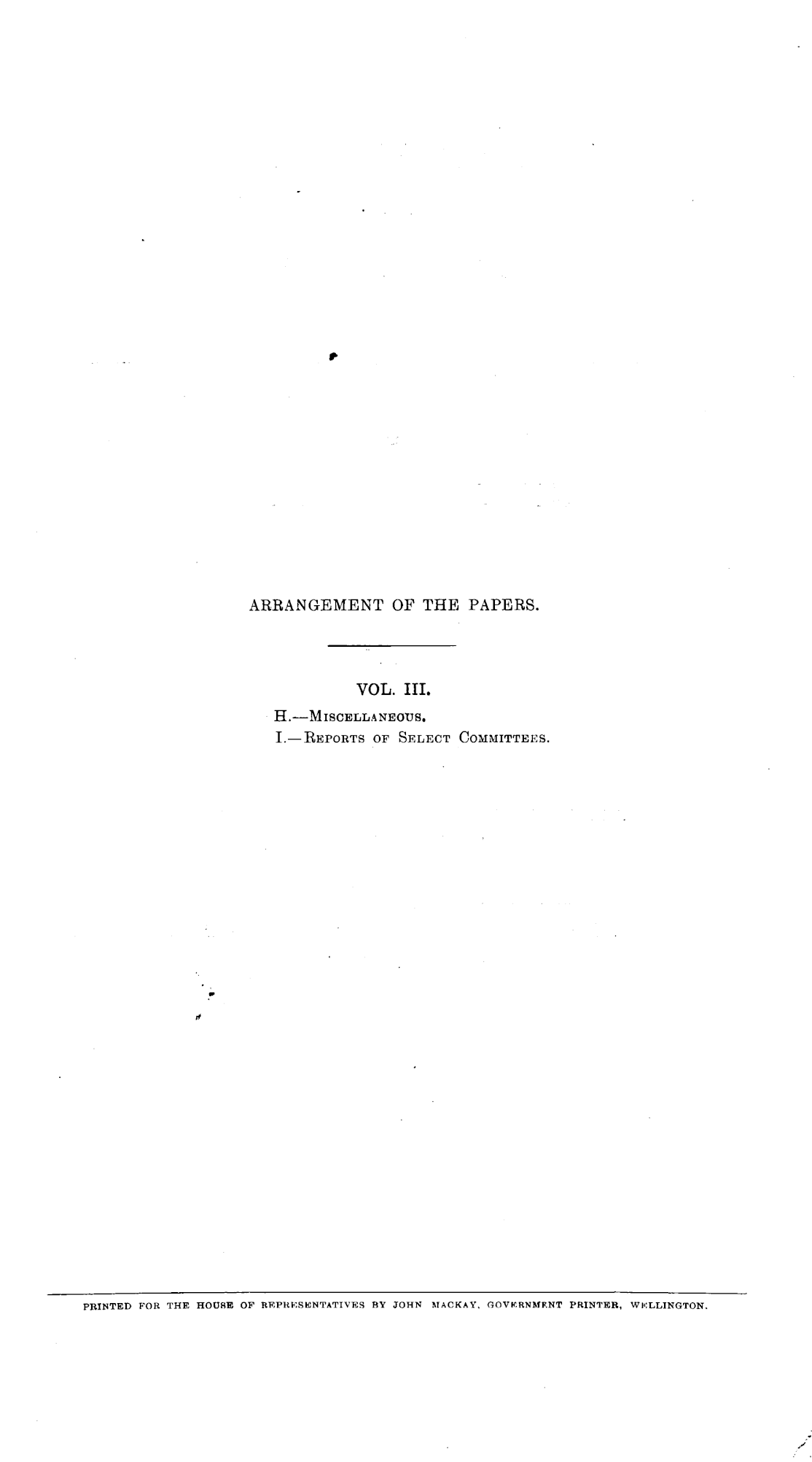 ARRANGEMENT OF THE PAPERS.

VOL. III.

H.—Miscellaneous.
I.—Reports of Select Committees.

PRINTED FOR THE HOUSE OF REPRESENTATIVES BY JOHN MACKAY, GOVERNMENT PRINTER, WELLINGTON.